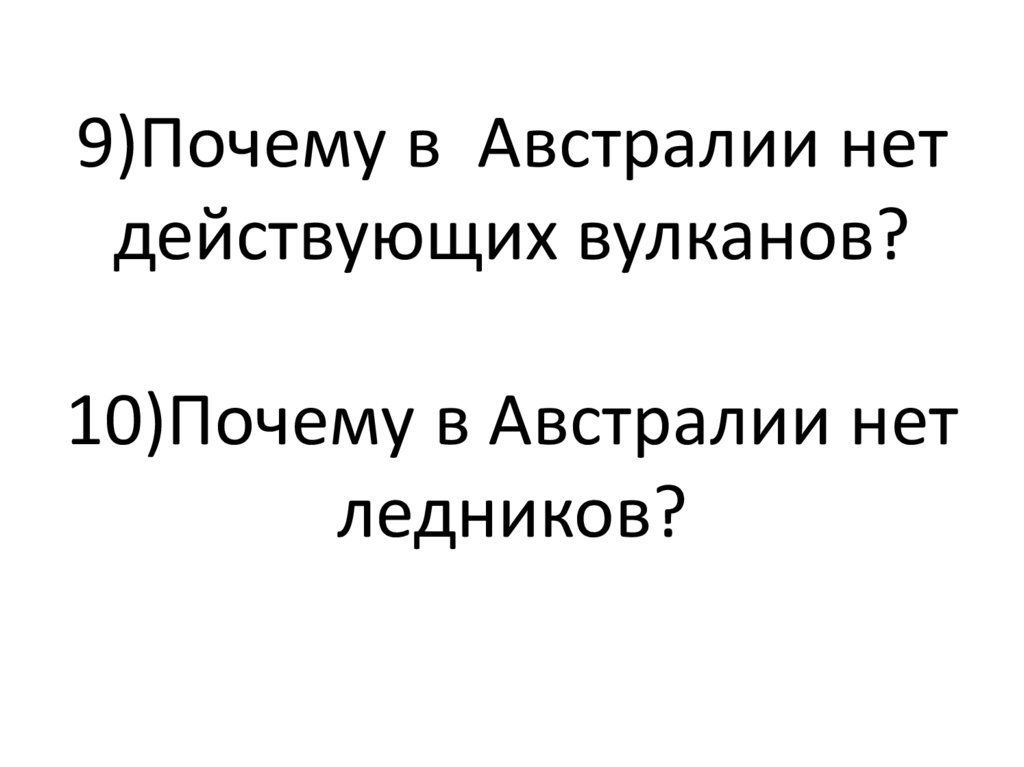 9)Почему в  Австралии нет действующих вулканов?

10)Почему в Австралии нет ледников?